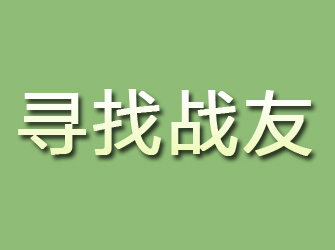 寻找战友